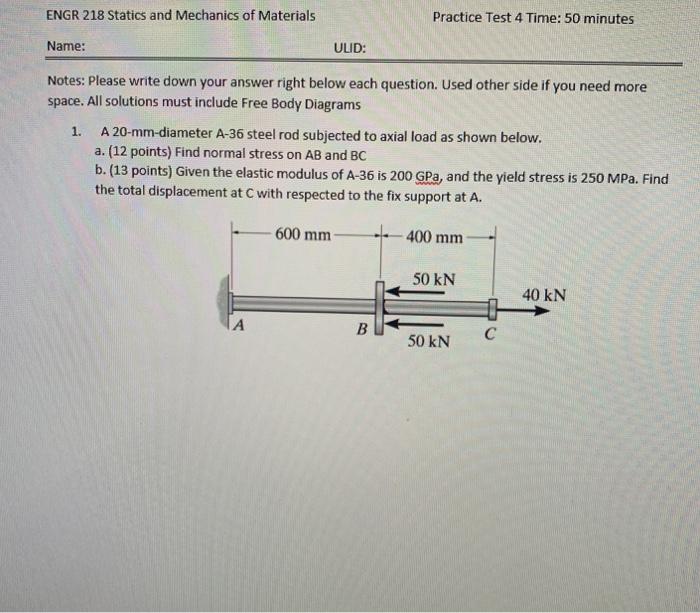 ENGR 218 Statics and Mechanics of Materials

Practice Test 4 Time: 50 minutes

Name:

ULID:

Notes: Please write down your answer right below each question. Used other side if you need more space. All solutions must include Free Body Diagrams

1. A 20-mm-diameter A-36 steel rod subjected to axial load as shown below.
a. (12 points) Find normal stress on AB and BC
b. (13 points) Given the elastic modulus of A-36 is 200 GPa, and the yield stress is 250 MPa. Find the total displacement at C with respected to the fix support at A.

600 mm
400 mm
50 kN
40 kN
A
B
50 kN
C